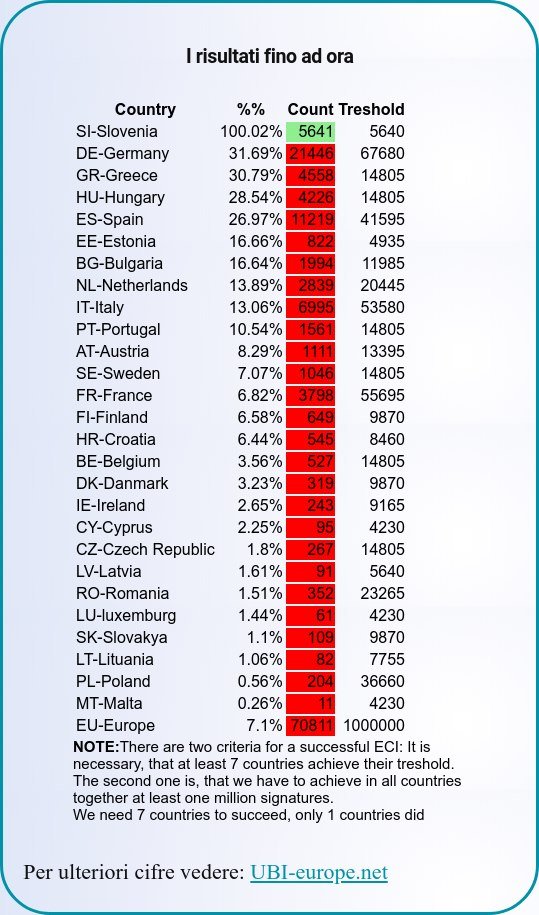 I risultati fino ad ora

| Country | %% | Count | Treshold |
|---|---|---|---|
| SI-Slovenia | 100.02% | 5641 | 5640 |
| DE-Germany | 31.69% | 21446 | 67680 |
| GR-Greece | 30.79% | 4558 | 14805 |
| HU-Hungary | 28.54% | 4226 | 14805 |
| ES-Spain | 26.97% | 11219 | 41595 |
| EE-Estonia | 16.66% | 822 | 4935 |
| BG-Bulgaria | 16.64% | 1994 | 11985 |
| NL-Netherlands | 13.89% | 2839 | 20445 |
| IT-Italy | 13.06% | 6995 | 53580 |
| PT-Portugal | 10.54% | 1561 | 14805 |
| AT-Austria | 8.29% | 1111 | 13395 |
| SE-Sweden | 7.07% | 1046 | 14805 |
| FR-France | 6.82% | 3798 | 55695 |
| FI-Finland | 6.58% | 649 | 9870 |
| HR-Croatia | 6.44% | 545 | 8460 |
| BE-Belgium | 3.56% | 527 | 14805 |
| DK-Danmark | 3.23% | 319 | 9870 |
| IE-Ireland | 2.65% | 243 | 9165 |
| CY-Cyprus | 2.25% | 95 | 4230 |
| CZ-Czech Republic | 1.8% | 267 | 14805 |
| LV-Latvia | 1.61% | 91 | 5640 |
| RO-Romania | 1.51% | 352 | 23265 |
| LU-luxemburg | 1.44% | 61 | 4230 |
| SK-Slovakya | 1.1% | 109 | 9870 |
| LT-Lituania | 1.06% | 82 | 7755 |
| PL-Poland | 0.56% | 204 | 36660 |
| MT-Malta | 0.26% | 11 | 4230 |
| EU-Europe | 7.1% | 70811 | 1000000 |

NOTE:There are two criteria for a successful ECI: It is necessary, that at least 7 countries achieve their treshold. The second one is, that we have to achieve in all countries together at least one million signatures.
We need 7 countries to succeed, only 1 countries did

Per ulteriori cifre vedere: UBI-europe.net